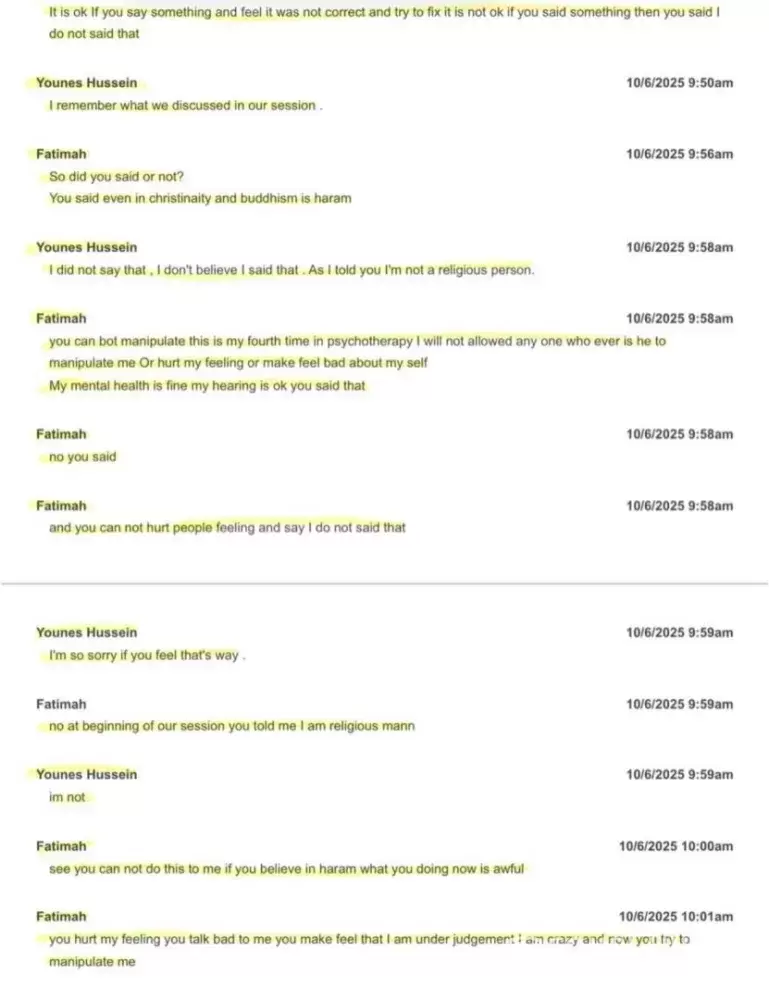 It is ok If you say something and feel it was not correct and try to fix it is not ok if you said something then you said I do not said that

Younes Hussein
10/6/2025 9:50am
I remember what we discussed in our session .

Fatimah
10/6/2025 9:56am
So did you said or not?
You said even in christinaity and buddhism is haram

Younes Hussein
10/6/2025 9:58am
I did not say that , I don't believe I said that . As I told you I'm not a religious person.

Fatimah
10/6/2025 9:58am
you can bot manipulate this is my fourth time in psychotherapy I will not allowed any one who ever is he to manipulate me Or hurt my feeling or make feel bad about my self
My mental health is fine my hearing is ok you said that

Fatimah
10/6/2025 9:58am
no you said

Fatimah
10/6/2025 9:58am
and you can not hurt people feeling and say I do not said that

Younes Hussein
10/6/2025 9:59am
I'm so sorry if you feel that's way .

Fatimah
10/6/2025 9:59am
no at beginning of our session you told me I am religious mann

Younes Hussein
10/6/2025 9:59am
im not

Fatimah
10/6/2025 10:00am
see you can not do this to me if you believe in haram what you doing now is awful

Fatimah
10/6/2025 10:01am
you hurt my feeling you talk bad to me you make feel that I am under judgement I am crazy and now you try to manipulate me